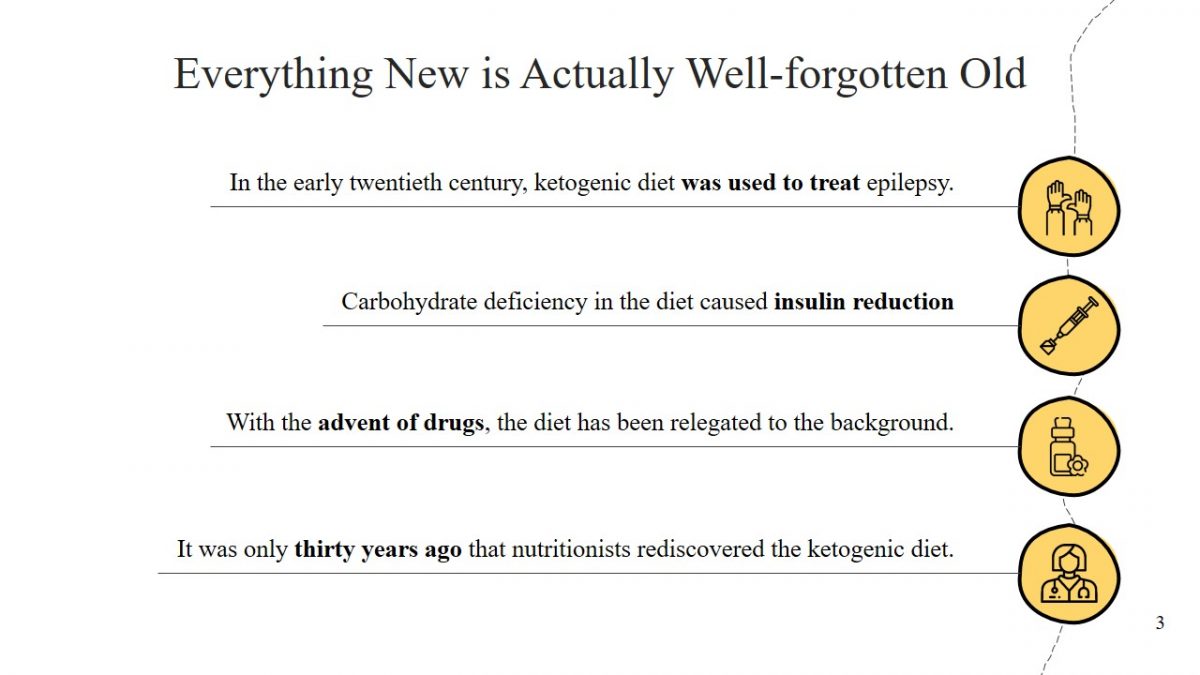 Everything New is Actually Well-forgotten Old

In the early twentieth century, ketogenic diet was used to treat epilepsy.

Carbohydrate deficiency in the diet caused insulin reduction

With the advent of drugs, the diet has been relegated to the background.

It was only thirty years ago that nutritionists rediscovered the ketogenic diet.

3